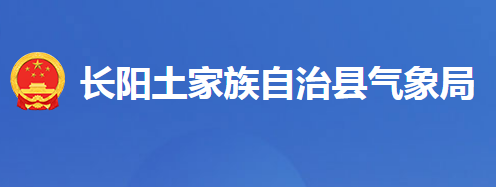 长阳土家族自治县气象局